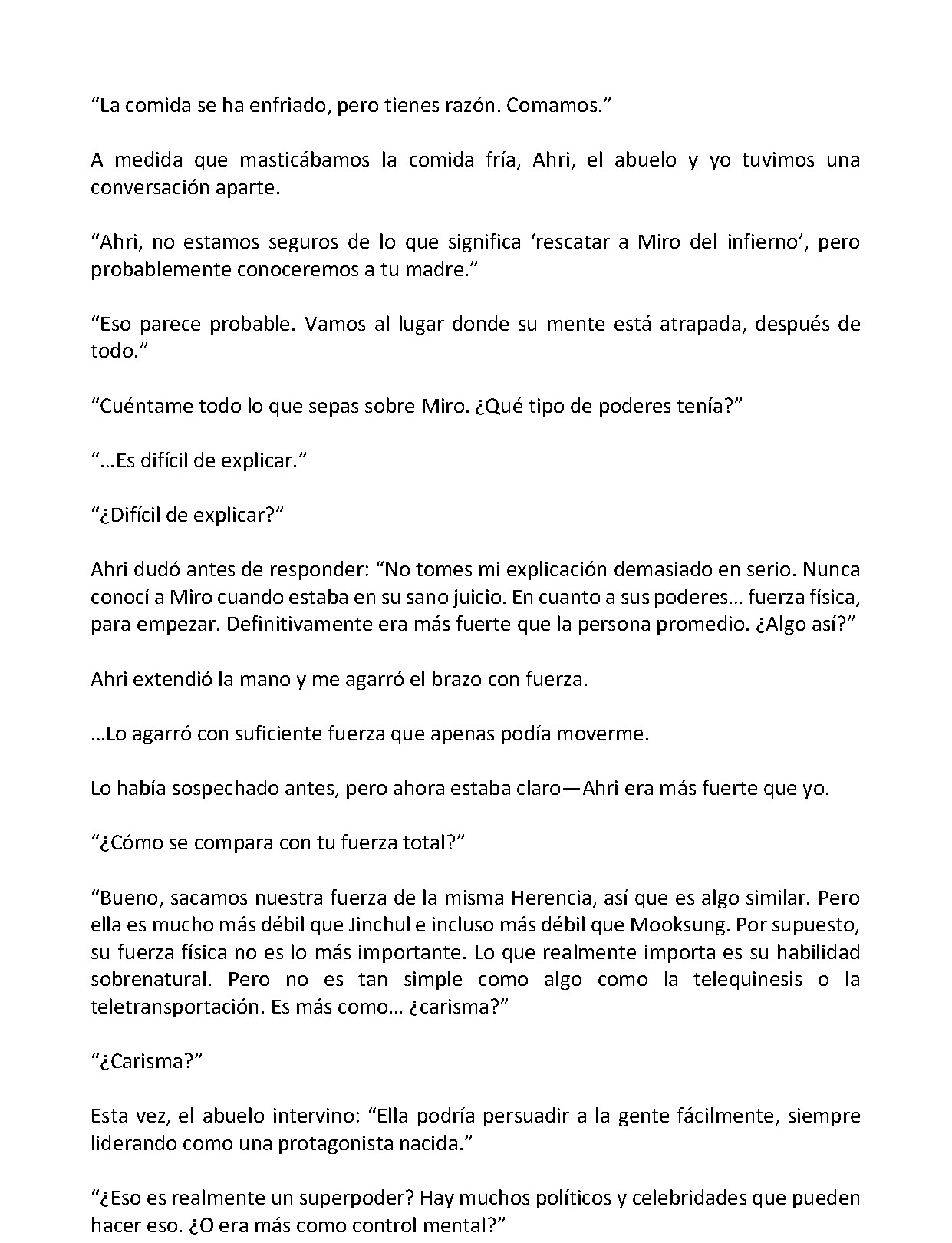 "La comida se ha enfriado, pero tienes razón. Comamos."

A medida que masticábamos la comida fría, Ahri, el abuelo y yo tuvimos una conversación aparte.

"Ahri, no estamos seguros de lo que significa 'rescatar a Miro del infierno', pero probablemente conoceremos a tu madre."

"Eso parece probable. Vamos al lugar donde su mente está atrapada, después de todo."

"Cuéntame todo lo que sepas sobre Miro. ¿Qué tipo de poderes tenía?"

"…Es difícil de explicar."

"¿Difícil de explicar?"

Ahri dudó antes de responder: "No tomes mi explicación demasiado en serio. Nunca conocí a Miro cuando estaba en su sano juicio. En cuanto a sus poderes… fuerza física, para empezar. Definitivamente era más fuerte que la persona promedio. ¿Algo así?"

Ahri extendió la mano y me agarró el brazo con fuerza.

…Lo agarró con suficiente fuerza que apenas podía moverme.

Lo había sospechado antes, pero ahora estaba claro—Ahri era más fuerte que yo.

"¿Cómo se compara con tu fuerza total?"

"Bueno, sacamos nuestra fuerza de la misma Herencia, así que es algo similar. Pero ella es mucho más débil que Jinchul e incluso más débil que Mooksung. Por supuesto, su fuerza física no es lo más importante. Lo que realmente importa es su habilidad sobrenatural. Pero no es tan simple como algo como la telequinesis o la teletransportación. Es más como… ¿carisma?"

"¿Carisma?"

Esta vez, el abuelo intervino: "Ella podría persuadir a la gente fácilmente, siempre liderando como una protagonista nacida."

"¿Eso es realmente un superpoder? Hay muchos políticos y celebridades que pueden hacer eso. ¿O era más como control mental?"